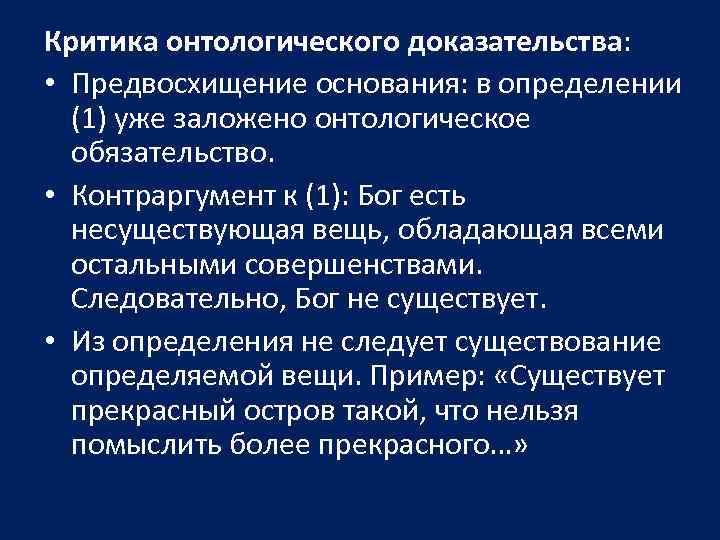 Критика онтологического доказательства:

• Предвосхищение основания: в определении (1) уже заложено онтологическое обязательство.

• Контраргумент к (1): Бог есть несуществующая вещь, обладающая всеми остальными совершенствами. Следовательно, Бог не существует.

• Из определения не следует существование определяемой вещи. Пример: «Существует прекрасный остров такой, что нельзя помыслить более прекрасного…»